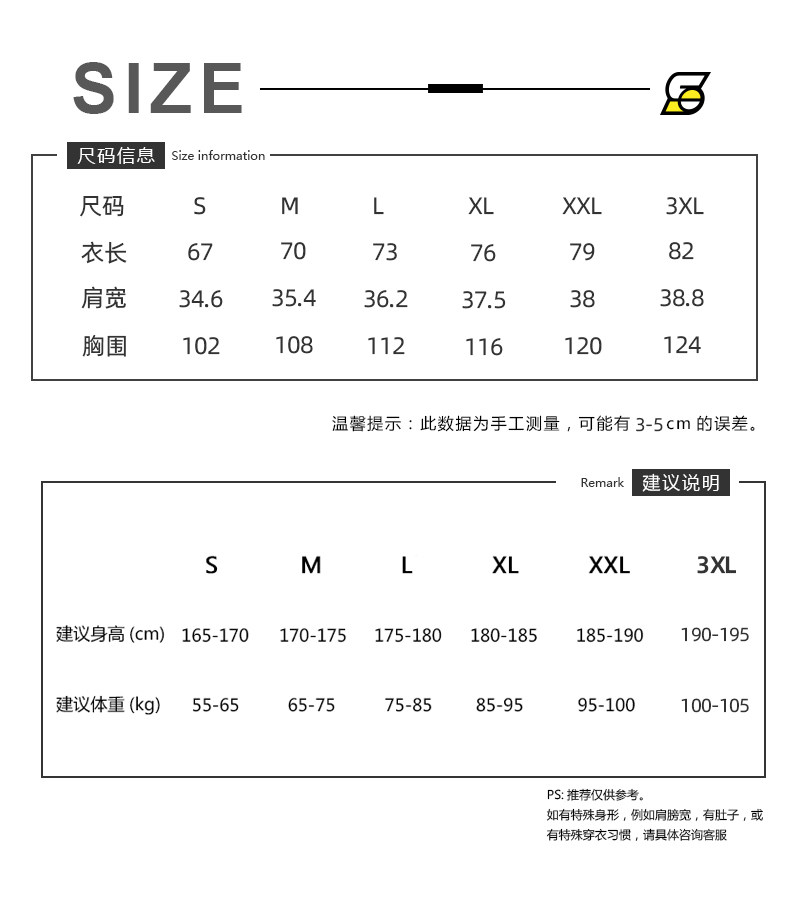 SIZE

尺码信息 Size information

| 尺码 | S | M | L | XL | XXL | 3XL |
|---|---|---|---|---|---|---|
| 衣长 | 67 | 70 | 73 | 76 | 79 | 82 |
| 肩宽 | 34.6 | 35.4 | 36.2 | 37.5 | 38 | 38.8 |
| 胸围 | 102 | 108 | 112 | 116 | 120 | 124 |

温馨提示：此数据为手工测量，可能有 3-5cm 的误差。

Remark 建议说明

| | S | M | L | XL | XXL | 3XL |
|---|---|---|---|---|---|---|
| 建议身高 (cm) | 165-170 | 170-175 | 175-180 | 180-185 | 185-190 | 190-195 |
| 建议体重 (kg) | 55-65 | 65-75 | 75-85 | 85-95 | 95-100 | 100-105 |

PS: 推荐仅供参考。
如有特殊身形，例如肩膀宽，有肚子，或有特殊穿衣习惯，请具体咨询客服